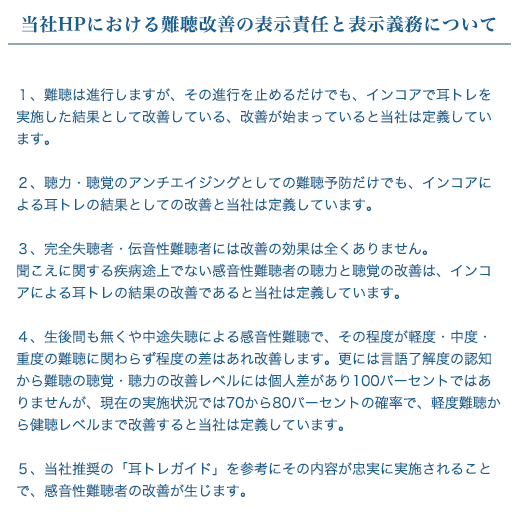 当社HPにおける難聴改善の表示責任と表示義務について

１、難聴は進行しますが、その進行を止めるだけでも、インコアで耳トレを実施した結果として改善している、改善が始まっていると当社は定義しています。

２、聴力・聴覚のアンチエイジングとしての難聴予防だけでも、インコアによる耳トレの結果としての改善と当社は定義しています。

３、完全失聴者・伝音性難聴者には改善の効果は全くありません。
聞こえに関する疾病途上でない感音性難聴者の聴力と聴覚の改善は、インコアによる耳トレの結果の改善であると当社は定義しています。

４、生後間も無くや中途失聴による感音性難聴で、その程度が軽度・中度・重度の難聴に関わらず程度の差はあれ改善します。更には言語了解度の認知から難聴の聴覚・聴力の改善レベルには個人差があり100パーセントではありませんが、現在の実施状況では70から80パーセントの確率で、軽度難聴から健聴レベルまで改善すると当社は定義しています。

５、当社推奨の「耳トレガイド」を参考にその内容が忠実に実施されることで、感音性難聴者の改善が生じます。